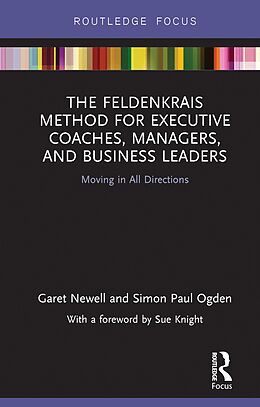 ROUTLEDGE FOCUS

THE FELDENKRAIS METHOD FOR EXECUTIVE COACHES, MANAGERS, AND BUSINESS LEADERS

Moving in All Directions

Garet Newell and Simon Paul Ogden

With a foreword by Sue Knight

ROUTLEDGE
Focus